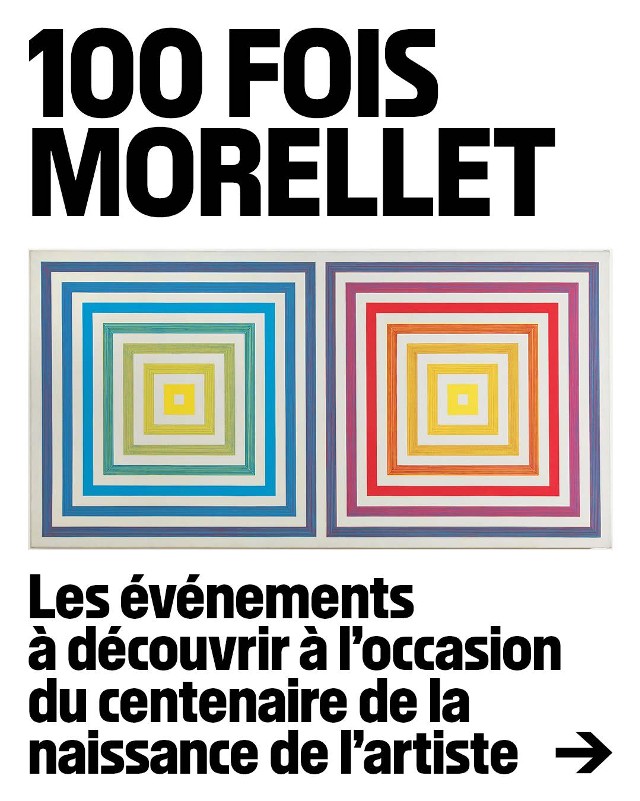 100 FOIS
MORELLET

Les événements à découvrir à l'occasion du centenaire de la naissance de l'artiste →